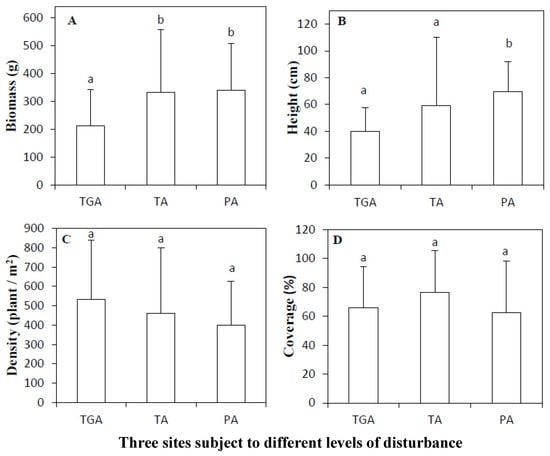 A
Biomass (g)
600
500
400
300
200
100
0
a
b
b
TGA
TA
PA

B
Height (cm)
120
100
80
60
40
20
0
a
a
b
TGA
TA
PA

C
Density (plant / m²)
900
800
700
600
500
400
300
200
100
0
a
a
a
TGA
TA
PA

D
Coverage (%)
120
100
80
60
40
20
0
a
a
a
TGA
TA
PA

Three sites subject to different levels of disturbance